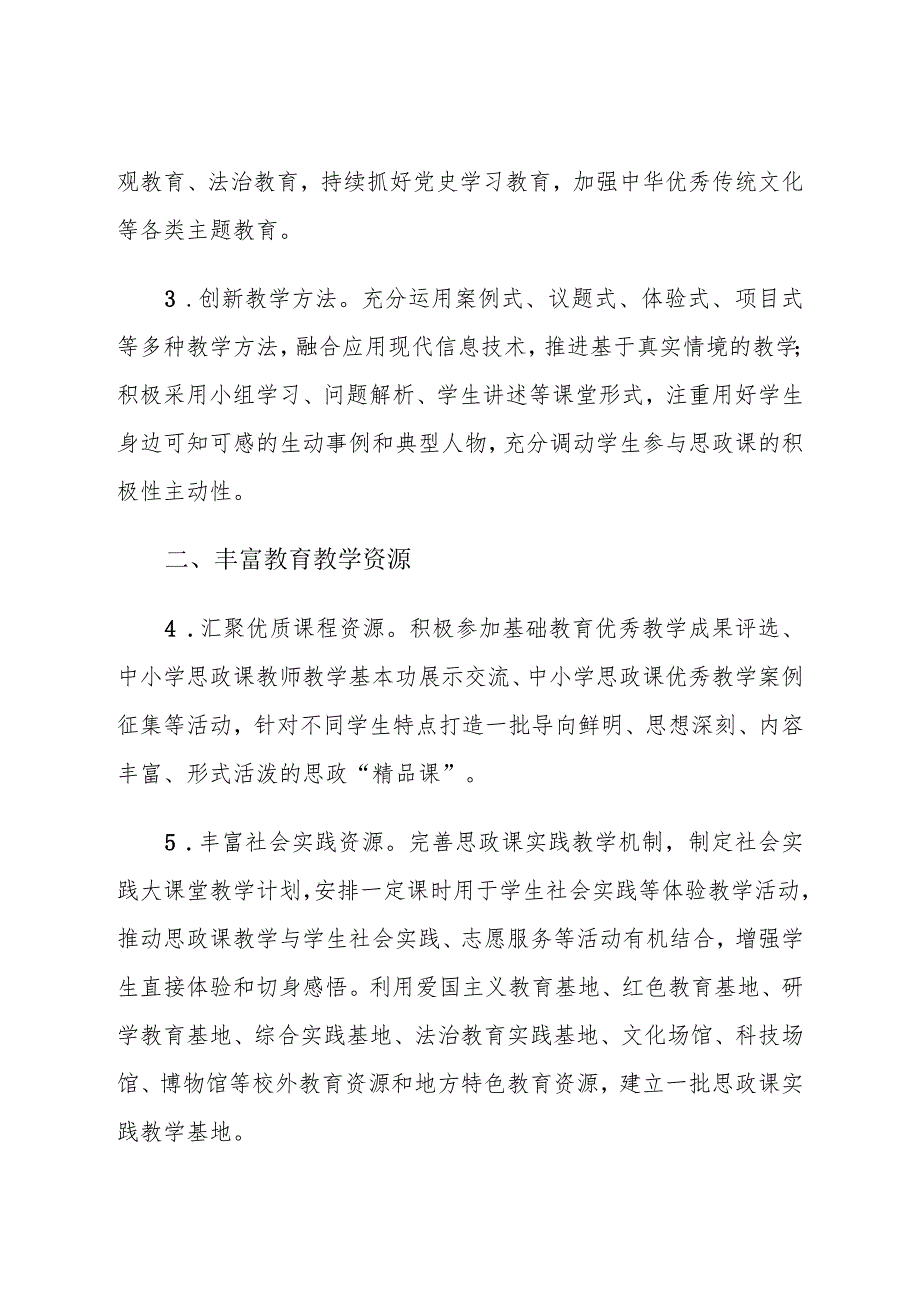 观教育、法治教育，持续抓好党史学习教育，加强中华优秀传统文化等各类主题教育。

3．创新教学方法。充分运用案例式、议题式、体验式、项目式等多种教学方法，融合应用现代信息技术，推进基于真实情境的教学；积极采用小组学习、问题解析、学生讲述等课堂形式，注重用好学生身边可知可感的生动事例和典型人物，充分调动学生参与思政课的积极性主动性。

二、丰富教育教学资源

4．汇聚优质课程资源。积极参加基础教育优秀教学成果评选、中小学思政课教师教学基本功展示交流、中小学思政课优秀教学案例征集等活动，针对不同学生特点打造一批导向鲜明、思想深刻、内容丰富、形式活泼的思政“精品课”。

5．丰富社会实践资源。完善思政课实践教学机制，制定社会实践大课堂教学计划，安排一定课时用于学生社会实践等体验教学活动，推动思政课教学与学生社会实践、志愿服务等活动有机结合，增强学生直接体验和切身感悟。利用爱国主义教育基地、红色教育基地、研学教育基地、综合实践基地、法治教育实践基地、文化场馆、科技场馆、博物馆等校外教育资源和地方特色教育资源，建立一批思政课实践教学基地。